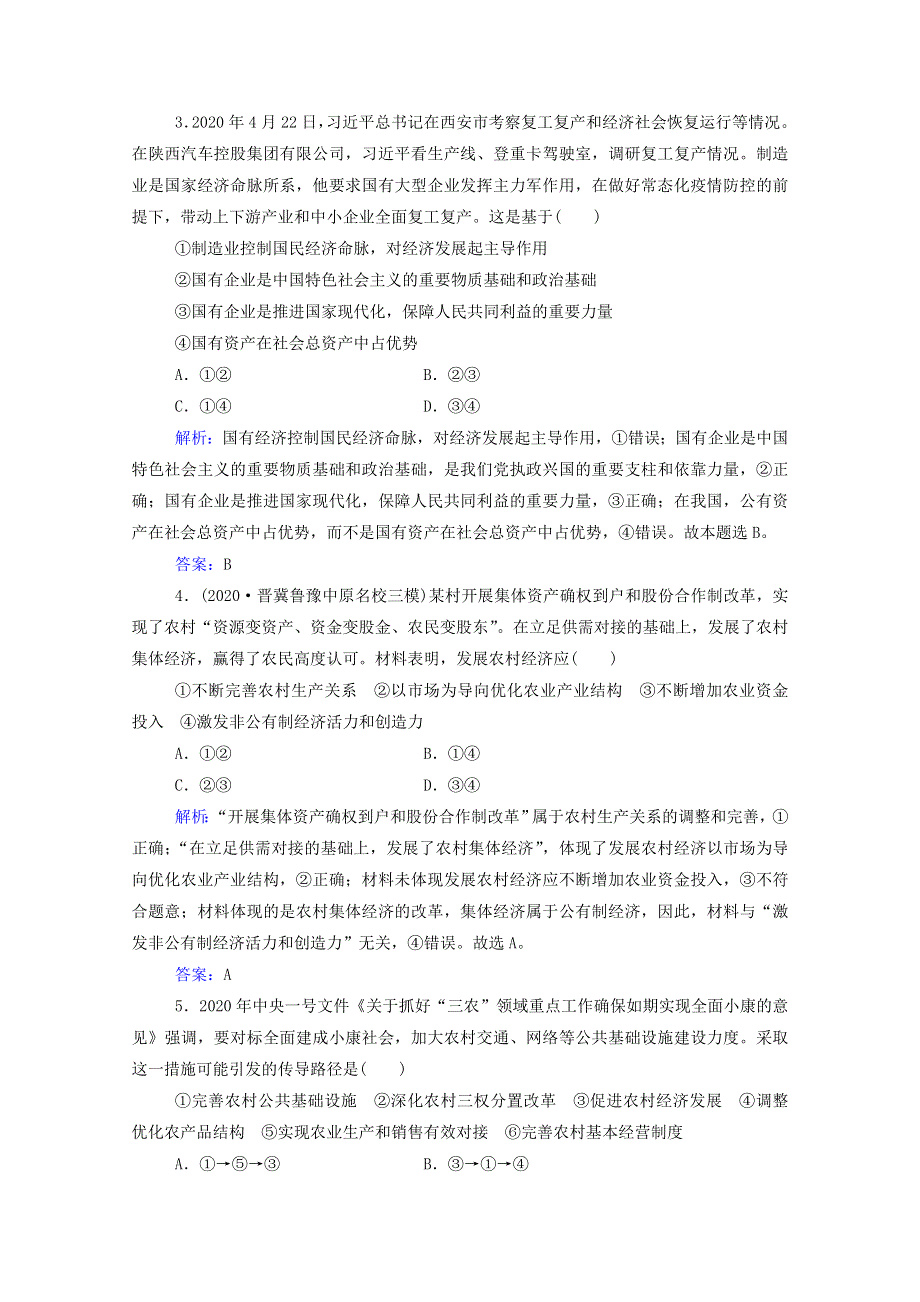 3．2020 年 4 月 22 日，习近平总书记在西安市考察复工复产和经济社会恢复运行等情况。在陕西汽车控股集团有限公司，习近平看生产线、登重卡驾驶室，调研复工复产情况。制造业是国家经济命脉所系，他要求国有大型企业发挥主力军作用，在做好常态化疫情防控的前提下，带动上下游产业和中小企业全面复工复产。这是基于(　　)

①制造业控制国民经济命脉，对经济发展起主导作用

②国有企业是中国特色社会主义的重要物质基础和政治基础

③国有企业是推进国家现代化，保障人民共同利益的重要力量

④国有资产在社会总资产中占优势

A．①②　　　　B．②③

C．①④　　　　D．③④

解析：国有经济控制国民经济命脉，对经济发展起主导作用，①错误；国有企业是中国特色社会主义的重要物质基础和政治基础，是我们党执政兴国的重要支柱和依靠力量，②正确；国有企业是推进国家现代化，保障人民共同利益的重要力量，③正确；在我国，公有资产在社会总资产中占优势，而不是国有资产在社会总资产中占优势，④错误。故本题选 B。

答案：B

4．(2020·晋冀鲁豫中原名校三模)某村开展集体资产确权到户和股份合作制改革，实现了农村“资源变资产、资金变股金、农民变股东”。在立足供需对接的基础上，发展了农村集体经济，赢得了农民高度认可。材料表明，发展农村经济应(　　)

①不断完善农村生产关系　②以市场为导向优化农业产业结构　③不断增加农业资金投入　④激发非公有制经济活力和创造力

A．①②　　　　B．①④

C．②③　　　　D．③④

解析：“开展集体资产确权到户和股份合作制改革”属于农村生产关系的调整和完善，①正确；“在立足供需对接的基础上，发展了农村集体经济”，体现了发展农村经济以市场为导向优化农业产业结构，②正确；材料未体现发展农村经济应不断增加农业资金投入，③不符合题意；材料体现的是农村集体经济的改革，集体经济属于公有制经济，因此，材料与“激发非公有制经济活力和创造力”无关，④错误。故选 A。

答案：A

5．2020 年中央一号文件《关于抓好“三农”领域重点工作确保如期实现全面小康的意见》强调，要对标全面建成小康社会，加大农村交通、网络等公共基础设施建设力度。采取这一措施可能引发的传导路径是(　　)

①完善农村公共基础设施　②深化农村三权分置改革　③促进农村经济发展　④调整优化农产品结构　⑤实现农业生产和销售有效对接　⑥完善农村基本经营制度

A．①→⑤→③　　　　B．③→①→④